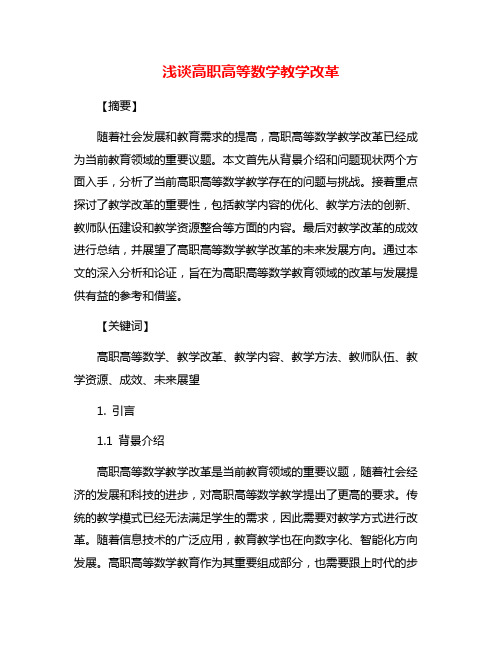 浅谈高职高等数学教学改革

【摘要】

随着社会发展和教育需求的提高，高职高等数学教学改革已经成为当前教育领域的重要议题。本文首先从背景介绍和问题现状两个方面入手，分析了当前高职高等数学教学存在的问题与挑战。接着重点探讨了教学改革的重要性，包括教学内容的优化、教学方法的创新、教师队伍建设和教学资源整合等方面的内容。最后对教学改革的成效进行总结，并展望了高职高等数学教学改革的未来发展方向。通过本文的深入分析和论证，旨在为高职高等数学教育领域的改革与发展提供有益的参考和借鉴。

【关键词】

高职高等数学、教学改革、教学内容、教学方法、教师队伍、教学资源、成效、未来展望

1. 引言

1.1 背景介绍

高职高等数学教学改革是当前教育领域的重要议题，随着社会经济的发展和科技的进步，对高职高等数学教学提出了更高的要求。传统的教学模式已经无法满足学生的需求，因此需要对教学方式进行改革。随着信息技术的广泛应用，教育教学也在向数字化、智能化方向发展。高职高等数学教育作为其重要组成部分，也需要跟上时代的步